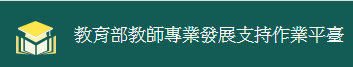 教育部教師專業發展支持作業平臺